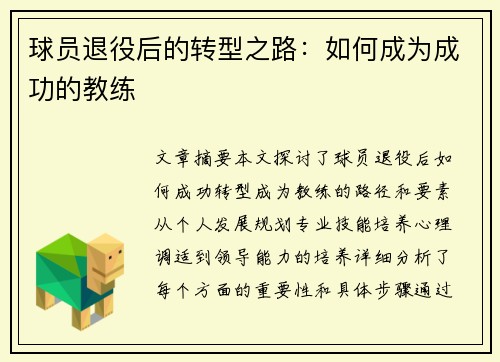 球员退役后的转型之路：如何成为成功的教练

文章摘要本文探讨了球员退役后如何成功转型成为教练的路径和要素从个人发展规划专业技能培养心理调适到领导能力的培养详细分析了每个方面的重要性和具体步骤通过